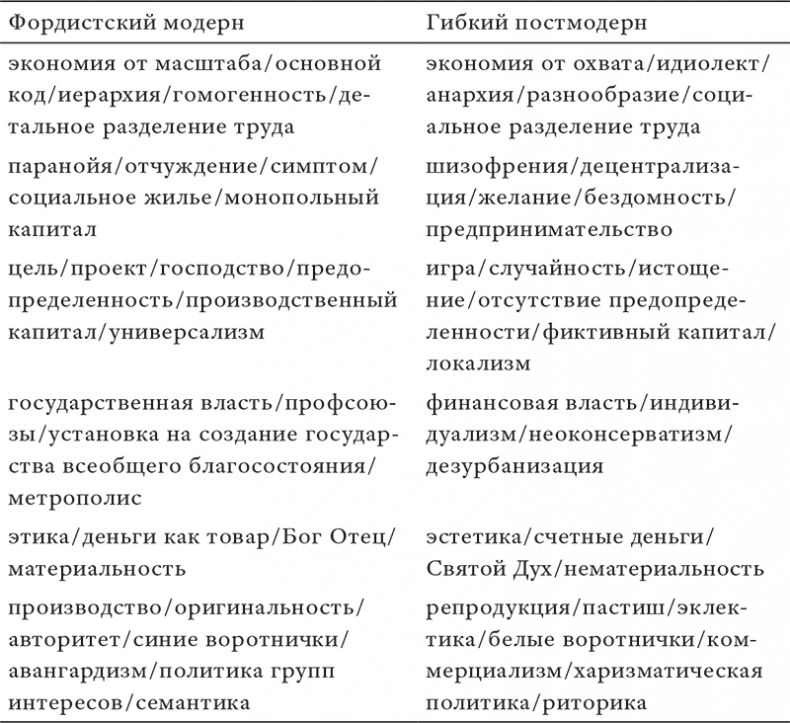 | Фордистский модерн | Гибкий постмодерн |
|---|---|
| экономия от масштаба/основной код/иерархия/гомогенность/детальное разделение труда | экономия от охвата/идиолект/анархия/разнообразие/социальное разделение труда |
| паранойя/отчуждение/симптом/социальное жилье/монопольный капитал | шизофрения/децентрализация/желание/бездомность/предпринимательство |
| цель/проект/господство/предопределенность/производственный капитал/универсализм | игра/случайность/истощение/отсутствие предопределенности/фиктивный капитал/локализм |
| государственная власть/профсоюзы/установка на создание государства всеобщего благосостояния/метрополис | финансовая власть/индивидуализм/неоконсерватизм/дезурбанизация |
| этика/деньги как товар/Бог Отец/материальность | эстетика/счетные деньги/Святой Дух/нематериальность |
| производство/оригинальность/авторитет/синие воротнички/авангардизм/политика групп интересов/семантика | репродукция/пастиш/эклектика/белые воротнички/коммерциализм/харизматическая политика/риторика |